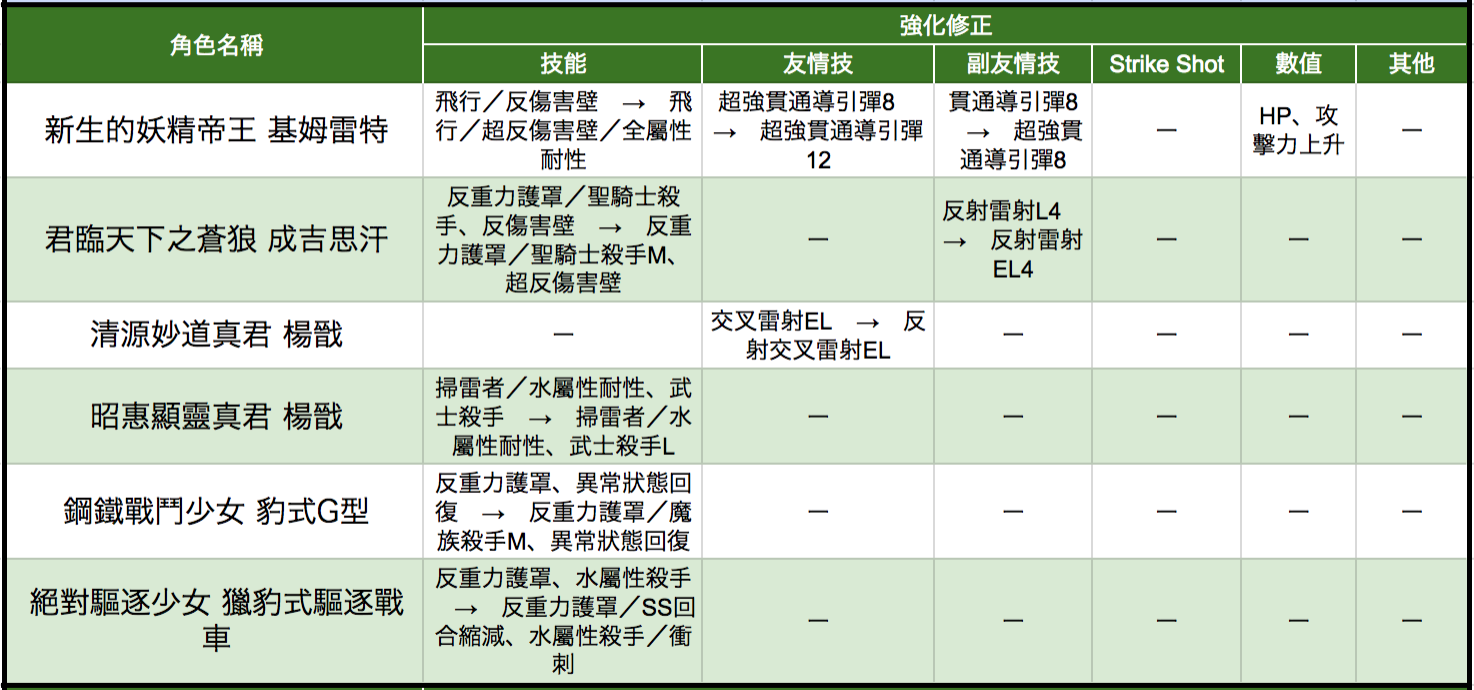 | 角色名稱 | 強化修正 | | | | | |
|---|---|---|---|---|---|---|
| | 技能 | 友情技 | 副友情技 | Strike Shot | 數值 | 其他 |
| 新生的妖精帝王 基姆雷特 | 飛行／反傷害壁 → 飛行／超反傷害壁／全屬性耐性 | 超強貫通導引彈8 → 超強貫通導引彈12 | 貫通導引彈8 → 超強貫通導引彈8 | — | HP、攻擊力上升 | — |
| 君臨天下之蒼狼 成吉思汗 | 反重力護罩／聖騎士殺手、反傷害壁 → 反重力護罩／聖騎士殺手M、超反傷害壁 | — | 反射雷射L4 → 反射雷射EL4 | — | — | — |
| 清源妙道真君 楊戩 | — | 交叉雷射EL → 反射交叉雷射EL | — | — | — | — |
| 昭惠顯靈真君 楊戩 | 掃雷者／水屬性耐性、武士殺手 → 掃雷者／水屬性耐性、武士殺手L | — | — | — | — | — |
| 鋼鐵戰鬥少女 豹式G型 | 反重力護罩、異常狀態回復 → 反重力護罩／魔族殺手M、異常狀態回復 | — | — | — | — | — |
| 絕對驅逐少女 獵豹式驅逐戰車 | 反重力護罩、水屬性殺手 → 反重力護罩／SS回合縮減、水屬性殺手／衝刺 | — | — | — | — | — |